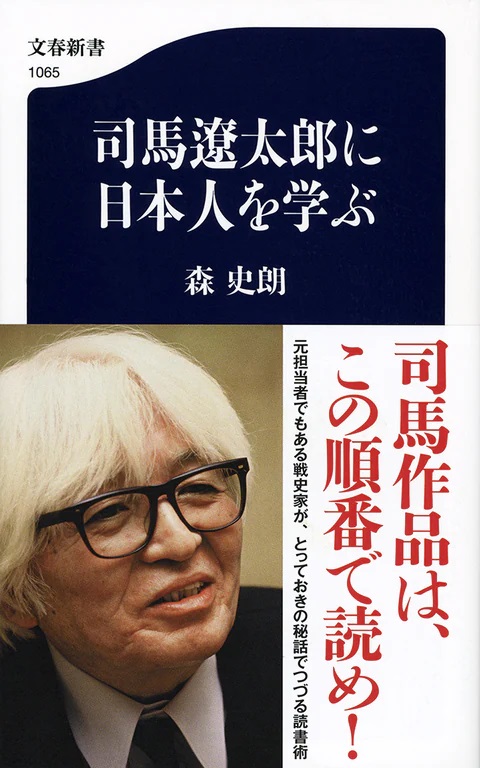 文春新書
1065

司馬遼太郎に
日本人を学ぶ

森 史朗

司馬作品は、
この順番で読め!

元担当者でもある戦史家が、とっておきの秘話でつづる読書術